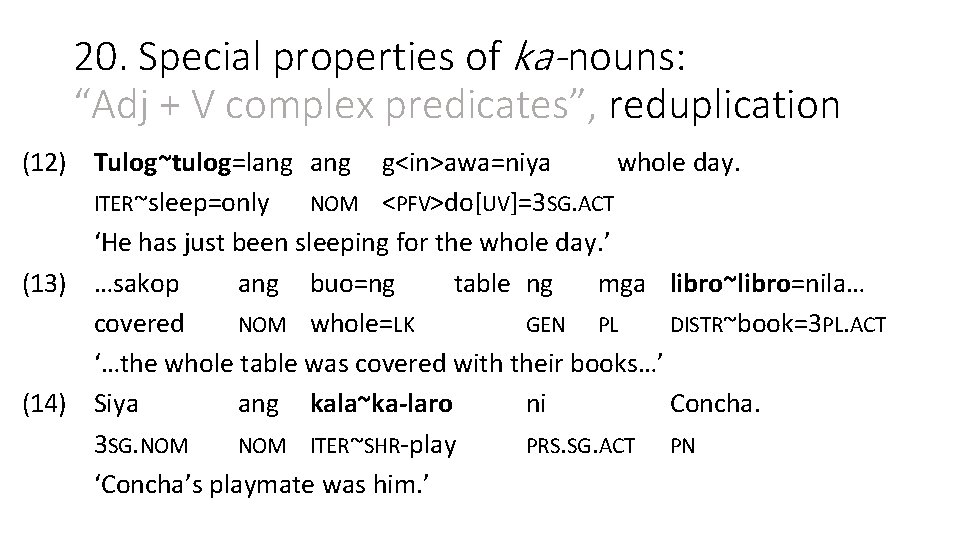 20. Special properties of ka-nouns:
"Adj + V complex predicates", reduplication

(12) Tulog~tulog=lang ang g<in>awa=niya whole day.
ITER~sleep=only NOM <PFV>do[UV]=3SG.ACT
'He has just been sleeping for the whole day.'

(13) …sakop ang buo=ng table ng mga libro~libro=nila…
covered NOM whole=LK GEN PL DISTR~book=3PL.ACT
'…the whole table was covered with their books…'

(14) Siya ang kala~ka-laro ni Concha.
3SG.NOM NOM ITER~SHR-play PRS.SG.ACT PN
'Concha's playmate was him.'